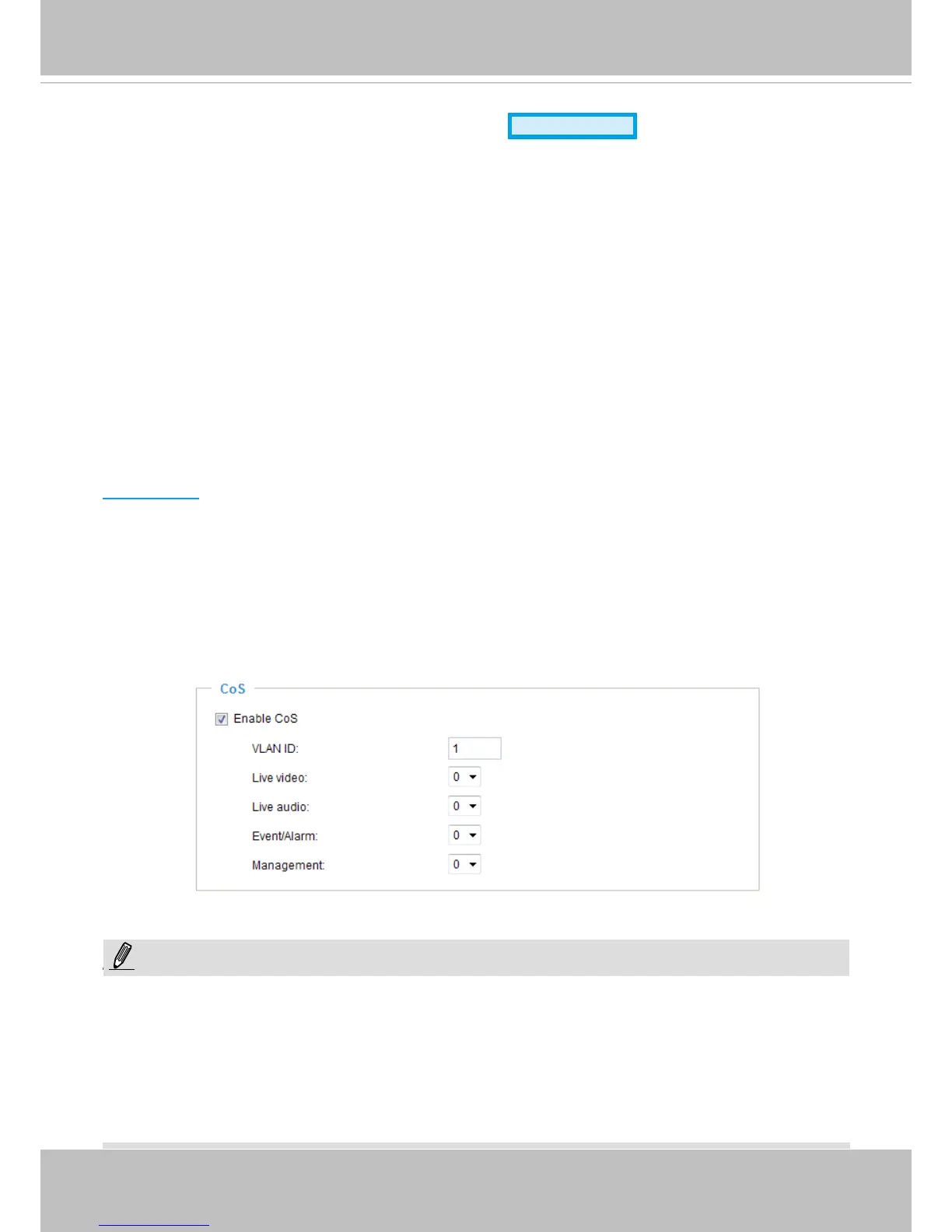 CoS

☑ Enable CoS

VLAN ID: 1

Live video: 0

Live audio: 0

Event/Alarm: 0

Management: 0